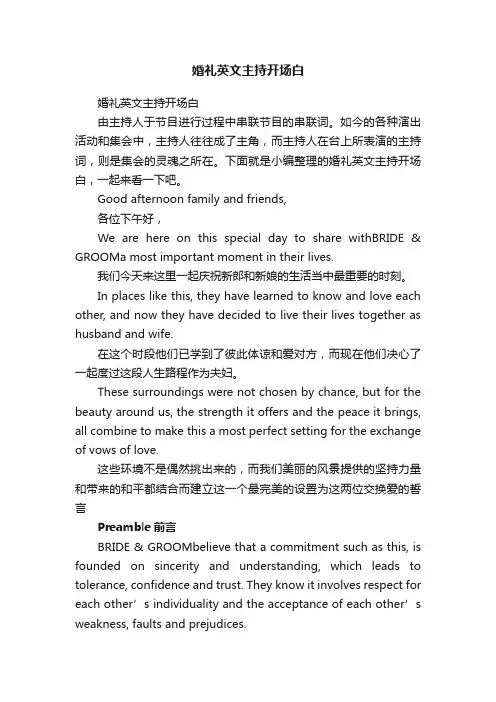 婚礼英文主持开场白

婚礼英文主持开场白

由主持人于节目进行过程中串联节目的串联词。如今的各种演出活动和集会中，主持人往往成了主角，而主持人在台上所表演的主持词，则是集会的灵魂之所在。下面就是小编整理的婚礼英文主持开场白，一起来看一下吧。

Good afternoon family and friends,

各位下午好，

We are here on this special day to share withBRIDE & GROOMa most important moment in their lives.

我们今天来这里一起庆祝新郎和新娘的生活当中最重要的时刻。

In places like this, they have learned to know and love each other, and now they have decided to live their lives together as husband and wife.

在这个时段他们已学到了彼此体谅和爱对方，而现在他们决心了一起度过这段人生路程作为夫妇。

These surroundings were not chosen by chance, but for the beauty around us, the strength it offers and the peace it brings, all combine to make this a most perfect setting for the exchange of vows of love.

这些环境不是偶然挑出来的，而我们美丽的风景提供的坚持力量和带来的和平都结合而建立这一个最完美的设置为这两位交换爱的誓言

Preamble 前言

BRIDE & GROOMbelieve that a commitment such as this, is founded on sincerity and understanding, which leads to tolerance, confidence and trust. They know it involves respect for each other’s individuality and the acceptance of each other’s weakness, faults and prejudices.